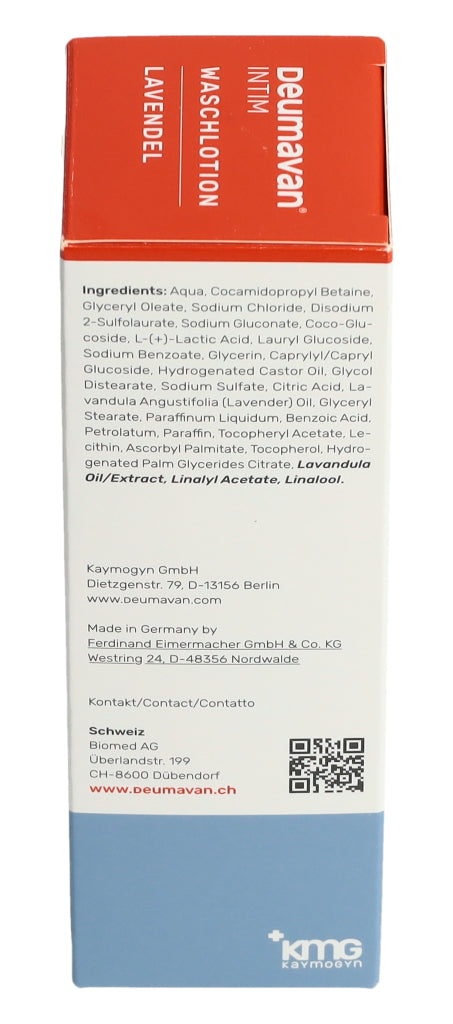 Deumavan®
INTIM
WASCHLOTION
LAVENDEL

Ingredients: Aqua, Cocamidopropyl Betaine, Glyceryl Oleate, Sodium Chloride, Disodium 2-Sulfolaurate, Sodium Gluconate, Coco-Glucoside, L-(+)-Lactic Acid, Lauryl Glucoside, Sodium Benzoate, Glycerin, Caprylyl/Capryl Glucoside, Hydrogenated Castor Oil, Glycol Distearate, Sodium Sulfate, Citric Acid, Lavandula Angustifolia (Lavender) Oil, Glyceryl Stearate, Paraffinum Liquidum, Benzoic Acid, Petrolatum, Paraffin, Tocopheryl Acetate, Lecithin, Ascorbyl Palmitate, Tocopherol, Hydrogenated Palm Glycerides Citrate, Lavandula Oil/Extract, Linalyl Acetate, Linalool.

Kaymogyn GmbH
Dietzgenstr. 79, D-13156 Berlin
www.deumavan.com

Made in Germany by
Ferdinand Eimermacher GmbH & Co. KG
Westring 24, D-48356 Nordwalde

Kontakt/Contact/Contatto

Schweiz
Biomed AG
Überlandstr. 199
CH-8600 Dübendorf
www.deumavan.ch

KMG
KAYMOGYN